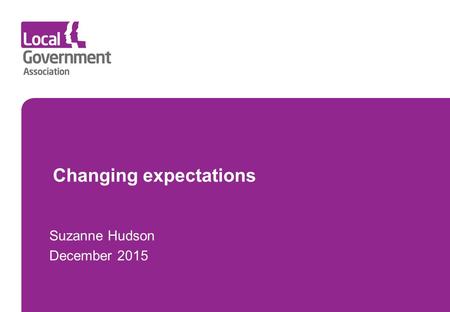 Local Government Association

Changing expectations

Suzanne Hudson
December 2015